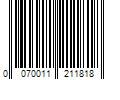 0 070011 211818